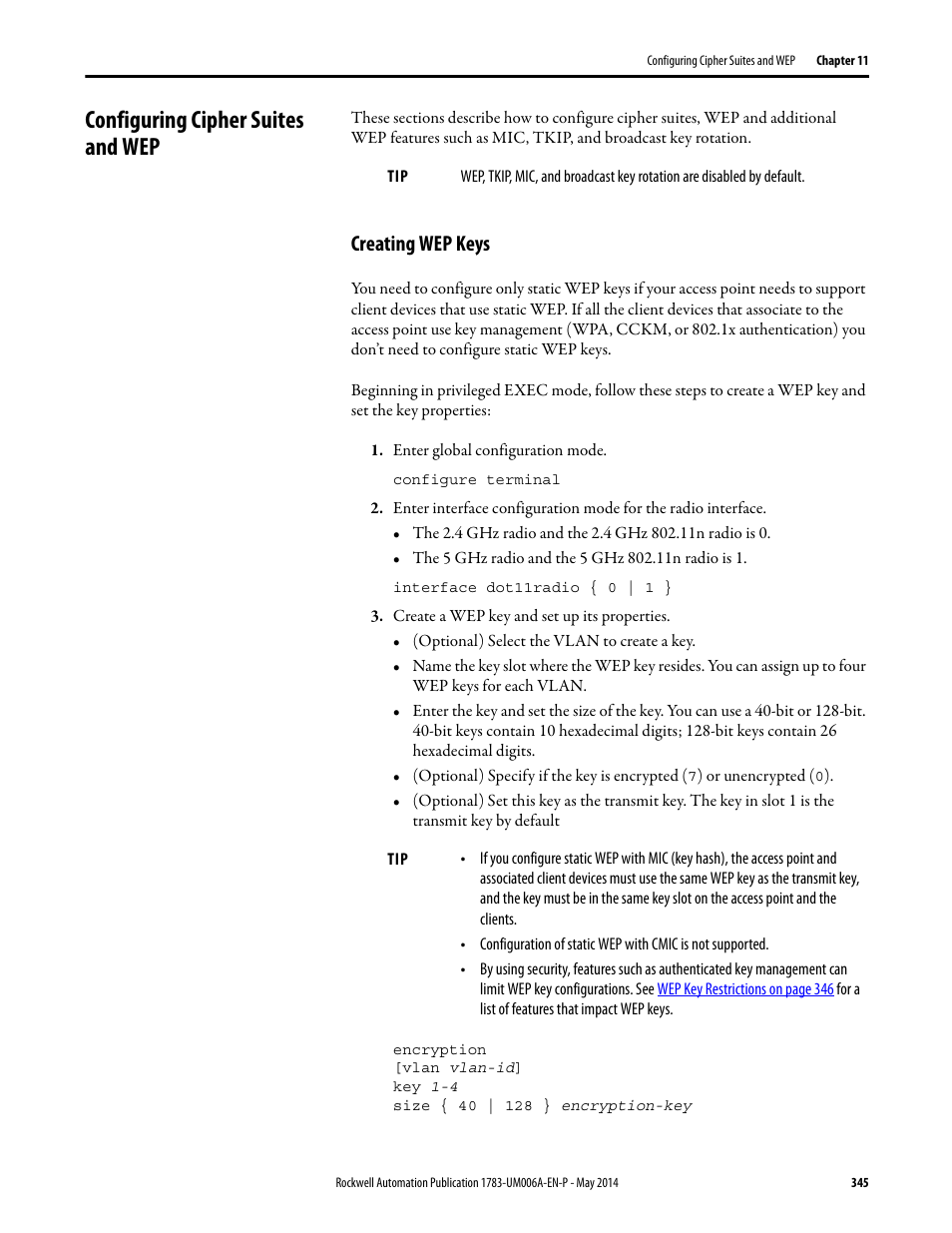 Configuring Cipher Suites and WEP Chapter 11

Configuring Cipher Suites and WEP

These sections describe how to configure cipher suites, WEP and additional WEP features such as MIC, TKIP, and broadcast key rotation.

TIP WEP, TKIP, MIC, and broadcast key rotation are disabled by default.

Creating WEP Keys

You need to configure only static WEP keys if your access point needs to support client devices that use static WEP. If all the client devices that associate to the access point use key management (WPA, CCKM, or 802.1x authentication) you don't need to configure static WEP keys.

Beginning in privileged EXEC mode, follow these steps to create a WEP key and set the key properties:

1. Enter global configuration mode.

configure terminal

2. Enter interface configuration mode for the radio interface.
• The 2.4 GHz radio and the 2.4 GHz 802.11n radio is 0.
• The 5 GHz radio and the 5 GHz 802.11n radio is 1.

interface dot11radio { 0 | 1 }

3. Create a WEP key and set up its properties.
• (Optional) Select the VLAN to create a key.
• Name the key slot where the WEP key resides. You can assign up to four WEP keys for each VLAN.
• Enter the key and set the size of the key. You can use a 40-bit or 128-bit. 40-bit keys contain 10 hexadecimal digits; 128-bit keys contain 26 hexadecimal digits.
• (Optional) Specify if the key is encrypted (7) or unencrypted (0).
• (Optional) Set this key as the transmit key. The key in slot 1 is the transmit key by default

TIP
• If you configure static WEP with MIC (key hash), the access point and associated client devices must use the same WEP key as the transmit key, and the key must be in the same key slot on the access point and the clients.
• Configuration of static WEP with CMIC is not supported.
• By using security, features such as authenticated key management can limit WEP key configurations. See WEP Key Restrictions on page 346 for a list of features that impact WEP keys.

encryption
[vlan vlan-id]
key 1-4
size { 40 | 128 } encryption-key

Rockwell Automation Publication 1783-UM006A-EN-P - May 2014 345